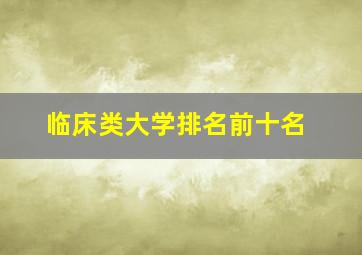 临床类大学排名前十名